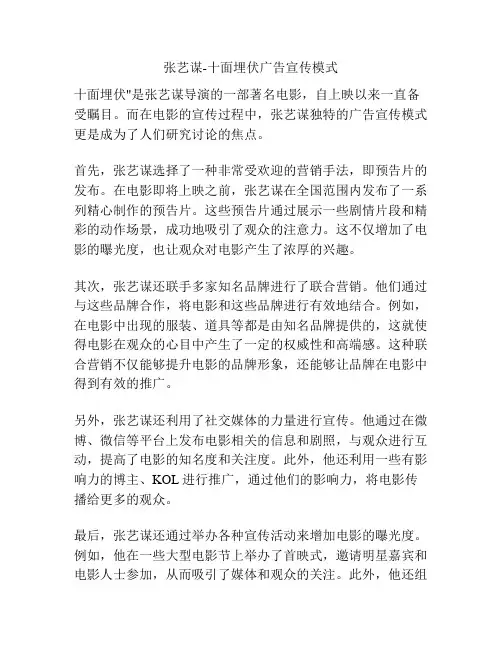 张艺谋-十面埋伏广告宣传模式

十面埋伏"是张艺谋导演的一部著名电影，自上映以来一直备受瞩目。而在电影的宣传过程中，张艺谋独特的广告宣传模式更是成为了人们研究讨论的焦点。

首先，张艺谋选择了一种非常受欢迎的营销手法，即预告片的发布。在电影即将上映之前，张艺谋在全国范围内发布了一系列精心制作的预告片。这些预告片通过展示一些剧情片段和精彩的动作场景，成功地吸引了观众的注意力。这不仅增加了电影的曝光度，也让观众对电影产生了浓厚的兴趣。

其次，张艺谋还联手多家知名品牌进行了联合营销。他们通过与这些品牌合作，将电影和这些品牌进行有效地结合。例如，在电影中出现的服装、道具等都是由知名品牌提供的，这就使得电影在观众的心目中产生了一定的权威性和高端感。这种联合营销不仅能够提升电影的品牌形象，还能够让品牌在电影中得到有效的推广。

另外，张艺谋还利用了社交媒体的力量进行宣传。他通过在微博、微信等平台上发布电影相关的信息和剧照，与观众进行互动，提高了电影的知名度和关注度。此外，他还利用一些有影响力的博主、KOL 进行推广，通过他们的影响力，将电影传播给更多的观众。

最后，张艺谋还通过举办各种宣传活动来增加电影的曝光度。例如，他在一些大型电影节上举办了首映式，邀请明星嘉宾和电影人士参加，从而吸引了媒体和观众的关注。此外，他还组